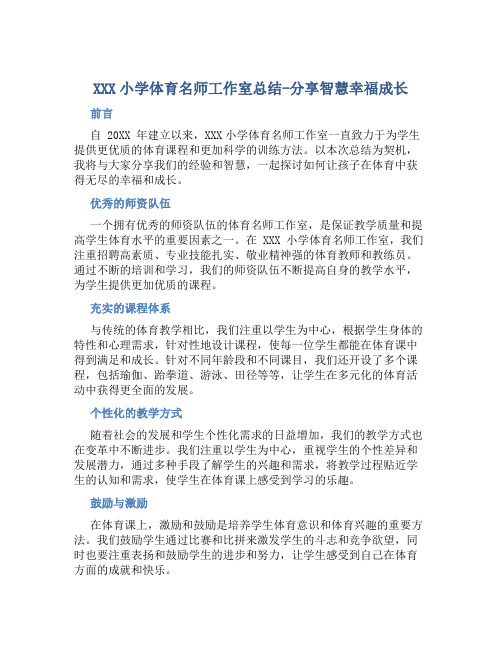 XXX 小学体育名师工作室总结-分享智慧幸福成长

前言

自 20XX 年建立以来，XXX 小学体育名师工作室一直致力于为学生提供更优质的体育课程和更加科学的训练方法。以本次总结为契机，我将与大家分享我们的经验和智慧，一起探讨如何让孩子在体育中获得无尽的幸福和成长。

优秀的师资队伍

一个拥有优秀的师资队伍的体育名师工作室，是保证教学质量和提高学生体育水平的重要因素之一。在 XXX 小学体育名师工作室，我们注重招聘高素质、专业技能扎实、敬业精神强的体育教师和教练员。通过不断的培训和学习，我们的师资队伍不断提高自身的教学水平，为学生提供更加优质的课程。

充实的课程体系

与传统的体育教学相比，我们注重以学生为中心，根据学生身体的特性和心理需求，针对性地设计课程，使每一位学生都能在体育课中得到满足和成长。针对不同年龄段和不同课目，我们还开设了多个课程，包括瑜伽、跆拳道、游泳、田径等等，让学生在多元化的体育活动中获得更全面的发展。

个性化的教学方式

随着社会的发展和学生个性化需求的日益增加，我们的教学方式也在变革中不断进步。我们注重以学生为中心，重视学生的个性差异和发展潜力，通过多种手段了解学生的兴趣和需求，将教学过程贴近学生的认知和需求，使学生在体育课上感受到学习的乐趣。

鼓励与激励

在体育课上，激励和鼓励是培养学生体育意识和体育兴趣的重要方法。我们鼓励学生通过比赛和比拼来激发学生的斗志和竞争欲望，同时也要注重表扬和鼓励学生的进步和努力，让学生感受到自己在体育方面的成就和快乐。